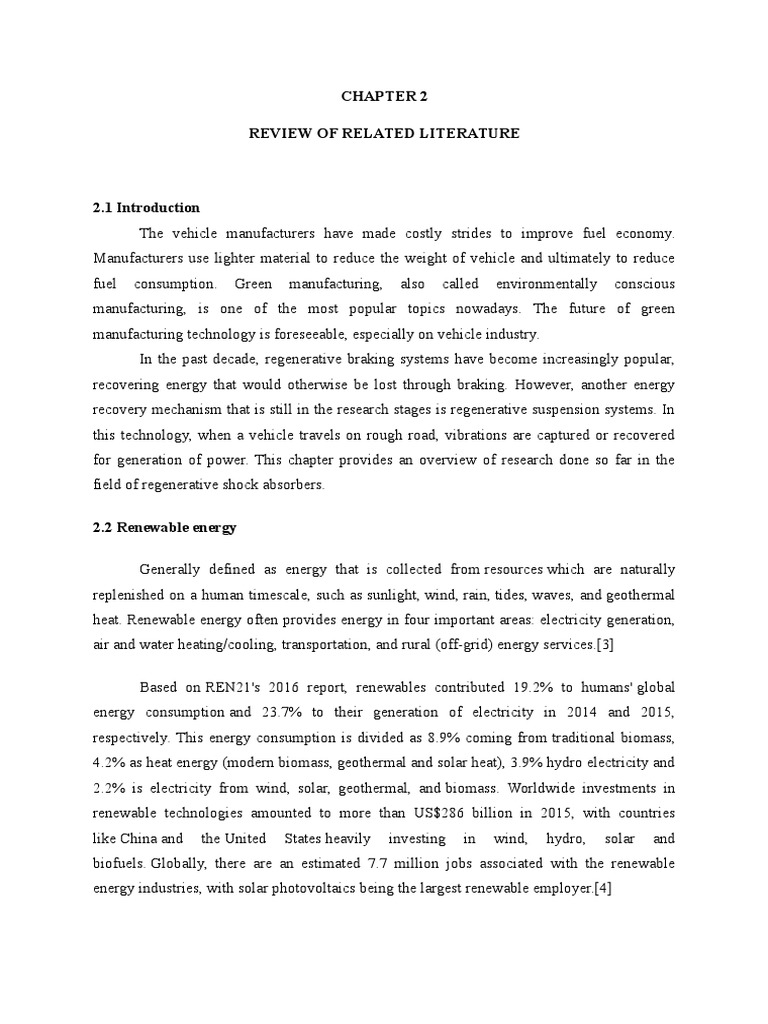 CHAPTER 2

REVIEW OF RELATED LITERATURE

2.1 Introduction

The vehicle manufacturers have made costly strides to improve fuel economy. Manufacturers use lighter material to reduce the weight of vehicle and ultimately to reduce fuel consumption. Green manufacturing, also called environmentally conscious manufacturing, is one of the most popular topics nowadays. The future of green manufacturing technology is foreseeable, especially on vehicle industry.

In the past decade, regenerative braking systems have become increasingly popular, recovering energy that would otherwise be lost through braking. However, another energy recovery mechanism that is still in the research stages is regenerative suspension systems. In this technology, when a vehicle travels on rough road, vibrations are captured or recovered for generation of power. This chapter provides an overview of research done so far in the field of regenerative shock absorbers.

2.2 Renewable energy

Generally defined as energy that is collected from resources which are naturally replenished on a human timescale, such as sunlight, wind, rain, tides, waves, and geothermal heat. Renewable energy often provides energy in four important areas: electricity generation, air and water heating/cooling, transportation, and rural (off-grid) energy services.[3]

Based on REN21's 2016 report, renewables contributed 19.2% to humans' global energy consumption and 23.7% to their generation of electricity in 2014 and 2015, respectively. This energy consumption is divided as 8.9% coming from traditional biomass, 4.2% as heat energy (modern biomass, geothermal and solar heat), 3.9% hydro electricity and 2.2% is electricity from wind, solar, geothermal, and biomass. Worldwide investments in renewable technologies amounted to more than US$286 billion in 2015, with countries like China and the United States heavily investing in wind, hydro, solar and biofuels. Globally, there are an estimated 7.7 million jobs associated with the renewable energy industries, with solar photovoltaics being the largest renewable employer.[4]